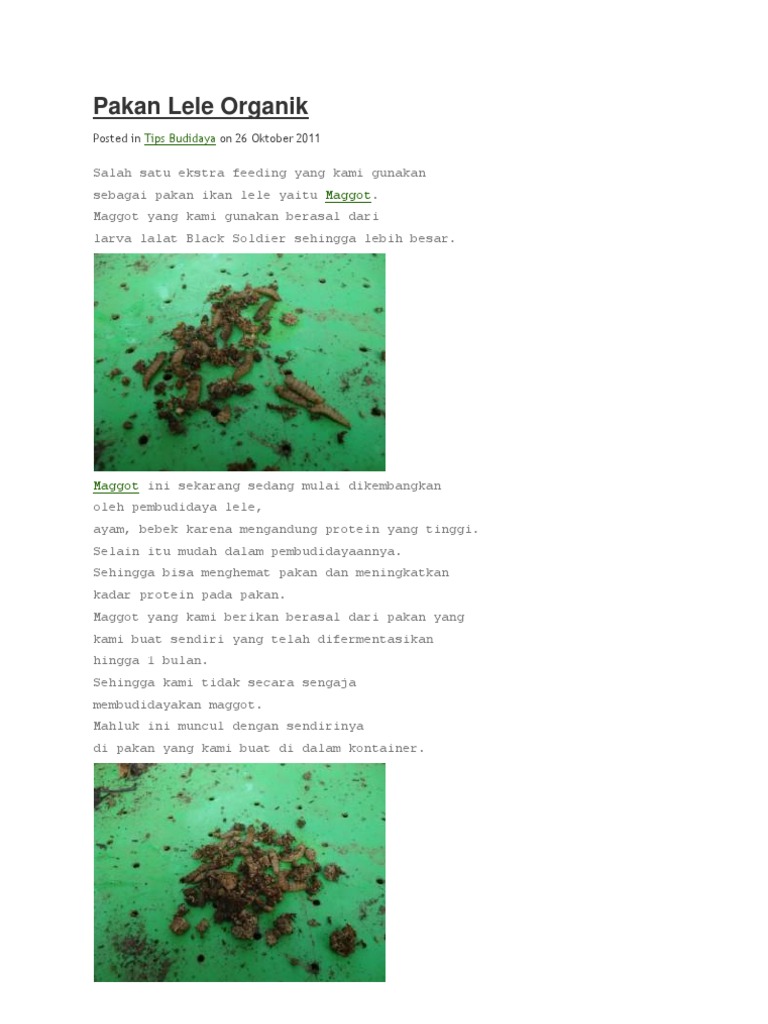 Pakan Lele Organik

Posted in Tips Budidaya on 26 Oktober 2011

Salah satu ekstra feeding yang kami gunakan
sebagai pakan ikan lele yaitu Maggot.
Maggot yang kami gunakan berasal dari
larva lalat Black Soldier sehingga lebih besar.

Maggot ini sekarang sedang mulai dikembangkan
oleh pembudidaya lele,
ayam, bebek karena mengandung protein yang tinggi.
Selain itu mudah dalam pembudidayaannya.
Sehingga bisa menghemat pakan dan meningkatkan
kadar protein pada pakan.
Maggot yang kami berikan berasal dari pakan yang
kami buat sendiri yang telah difermentasikan
hingga 1 bulan.
Sehingga kami tidak secara sengaja
membudidayakan maggot.
Mahluk ini muncul dengan sendirinya
di pakan yang kami buat di dalam kontainer.